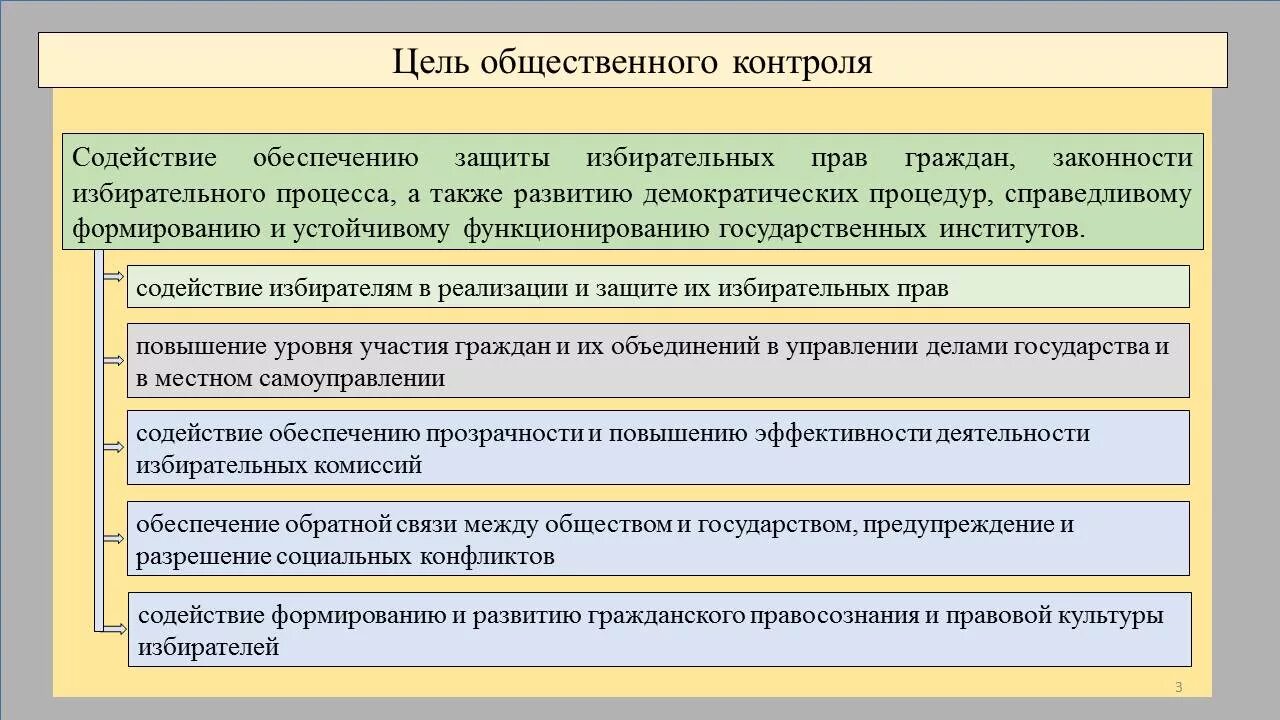 Цель общественного контроля

Содействие обеспечению защиты избирательных прав граждан, законности избирательного процесса, а также развитию демократических процедур, справедливому формированию и устойчивому функционированию государственных институтов.

содействие избирателям в реализации и защите их избирательных прав

повышение уровня участия граждан и их объединений в управлении делами государства и в местном самоуправлении

содействие обеспечению прозрачности и повышению эффективности деятельности избирательных комиссий

обеспечение обратной связи между обществом и государством, предупреждение и разрешение социальных конфликтов

содействие формированию и развитию гражданского правосознания и правовой культуры избирателей

3